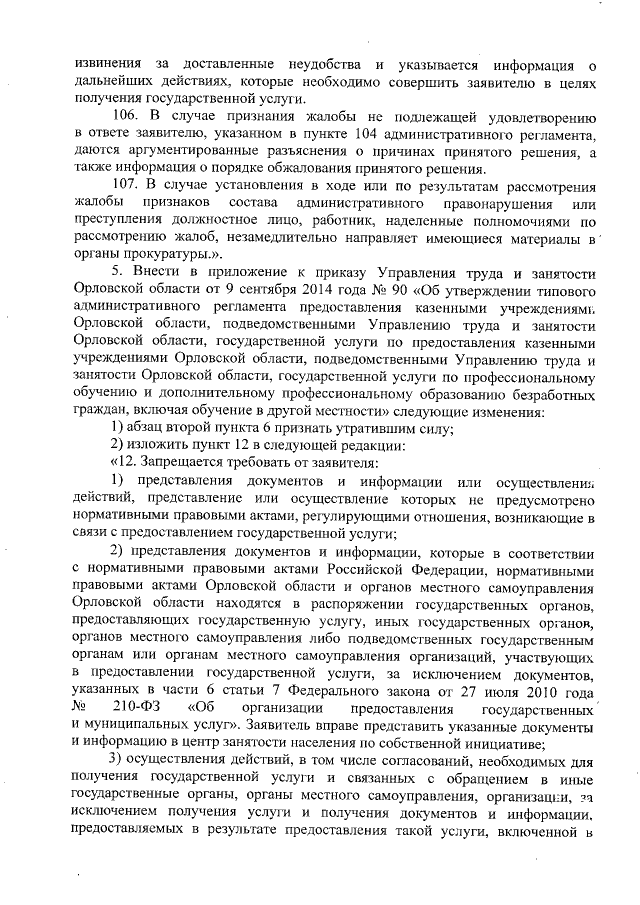 извинения за доставленные неудобства и указывается информация о дальнейших действиях, которые необходимо совершить заявителю в целях получения государственной услуги.

106. В случае признания жалобы не подлежащей удовлетворению в ответе заявителю, указанном в пункте 104 административного регламента, даются аргументированные разъяснения о причинах принятого решения, а также информация о порядке обжалования принятого решения.

107. В случае установления в ходе или по результатам рассмотрения жалобы признаков состава административного правонарушения или преступления должностное лицо, работник, наделенные полномочиями по рассмотрению жалоб, незамедлительно направляет имеющиеся материалы в органы прокуратуры.».

5. Внести в приложение к приказу Управления труда и занятости Орловской области от 9 сентября 2014 года № 90 «Об утверждении типового административного регламента предоставления казенными учреждениями Орловской области, подведомственными Управлению труда и занятости Орловской области, государственной услуги по предоставления казенными учреждениями Орловской области, подведомственными Управлению труда и занятости Орловской области, государственной услуги по профессиональному обучению и дополнительному профессиональному образованию безработных граждан, включая обучение в другой местности» следующие изменения:

1) абзац второй пункта 6 признать утратившим силу;

2) изложить пункт 12 в следующей редакции:

«12. Запрещается требовать от заявителя:

1) представления документов и информации или осуществления действий, представление или осуществление которых не предусмотрено нормативными правовыми актами, регулирующими отношения, возникающие в связи с предоставлением государственной услуги;

2) представления документов и информации, которые в соответствии с нормативными правовыми актами Российской Федерации, нормативными правовыми актами Орловской области и органов местного самоуправления Орловской области находятся в распоряжении государственных органов, предоставляющих государственную услугу, иных государственных органов, органов местного самоуправления либо подведомственных государственным органам или органам местного самоуправления организаций, участвующих в предоставлении государственной услуги, за исключением документов, указанных в части 6 статьи 7 Федерального закона от 27 июля 2010 года № 210-ФЗ «Об организации предоставления государственных и муниципальных услуг». Заявитель вправе представить указанные документы и информацию в центр занятости населения по собственной инициативе;

3) осуществления действий, в том числе согласований, необходимых для получения государственной услуги и связанных с обращением в иные государственные органы, органы местного самоуправления, организации, за исключением получения услуги и получения документов и информации, предоставляемых в результате предоставления такой услуги, включенной в